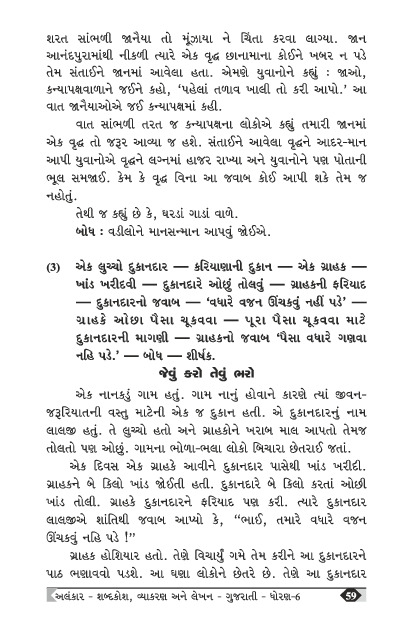 શરત સાંભળી જાનૈયા તો મૂંઝાયા ને ચિંતા કરવા લાગ્યા. જાન આનંદપુરામાંથી નીકળી ત્યારે એક વૃદ્ધ છાનામાના કોઈને ખબર ન પડે તેમ સંતાઈને જાનમાં આવેલા હતા. એમણે યુવાનોને કહ્યું : જાઓ, કન્યાપક્ષવાળાને જઈને કહો, 'પહેલાં તળાવ ખાલી તો કરી આપો.' આ વાત જાનૈયાઓએ જઈ કન્યાપક્ષમાં કહી.

વાત સાંભળી તરત જ કન્યાપક્ષના લોકોએ કહ્યું તમારી જાનમાં એક વૃદ્ધ તો જરૂર આવ્યા જ હશે. સંતાઈને આવેલા વૃદ્ધને આદર-માન આપી યુવાનોએ વૃદ્ધને લગ્નમાં હાજર રાખ્યા અને યુવાનોને પણ પોતાની ભૂલ સમજાઈ. કેમ કે વૃદ્ધ વિના આ જવાબ કોઈ આપી શકે તેમ જ નહોતું.

તેથી જ કહ્યું છે કે, ઘરડાં ગાડાં વાળે.

બોધ : વડીલોને માનસન્માન આપવું જોઈએ.

(3) એક લુચ્ચો દુકાનદાર — કરિયાણાની દુકાન — એક ગ્રાહક — ખાંડ ખરીદવી — દુકાનદારે ઓછું તોલવું — ગ્રાહકની ફરિયાદ — દુકાનદારનો જવાબ — 'વધારે વજન ઊંચકવું નહીં પડે' — ગ્રાહકે ઓછા પૈસા ચૂકવવા — પૂરા પૈસા ચૂકવવા માટે દુકાનદારની માગણી — ગ્રાહકનો જવાબ 'પૈસા વધારે ગણવા નહિ પડે.' — બોધ — શીર્ષક.

જેવું કરો તેવું ભરો

એક નાનકડું ગામ હતું. ગામ નાનું હોવાને કારણે ત્યાં જીવન-જરૂરિયાતની વસ્તુ માટેની એક જ દુકાન હતી. એ દુકાનદારનું નામ લાલજી હતું. તે લુચ્ચો હતો અને ગ્રાહકોને ખરાબ માલ આપતો તેમજ તોલતો પણ ઓછું. ગામના ભોળા-ભલા લોકો બિચારા છેતરાઈ જતાં.

એક દિવસ એક ગ્રાહકે આવીને દુકાનદાર પાસેથી ખાંડ ખરીદી. ગ્રાહકને બે કિલો ખાંડ જોઈતી હતી. દુકાનદારે બે કિલો કરતાં ઓછી ખાંડ તોલી. ગ્રાહકે દુકાનદારને ફરિયાદ પણ કરી. ત્યારે દુકાનદાર લાલજીએ શાંતિથી જવાબ આપ્યો કે, "ભાઈ, તમારે વધારે વજન ઊંચકવું નહિ પડે !"

ગ્રાહક હોશિયાર હતો. તેણે વિચાર્યું ગમે તેમ કરીને આ દુકાનદારને પાઠ ભણાવવો પડશે. આ ઘણા લોકોને છેતરે છે. તેણે આ દુકાનદાર

અલંકાર - શબ્દકોશ, વ્યાકરણ અને લેખન - ગુજરાતી - ધોરણ-6 59